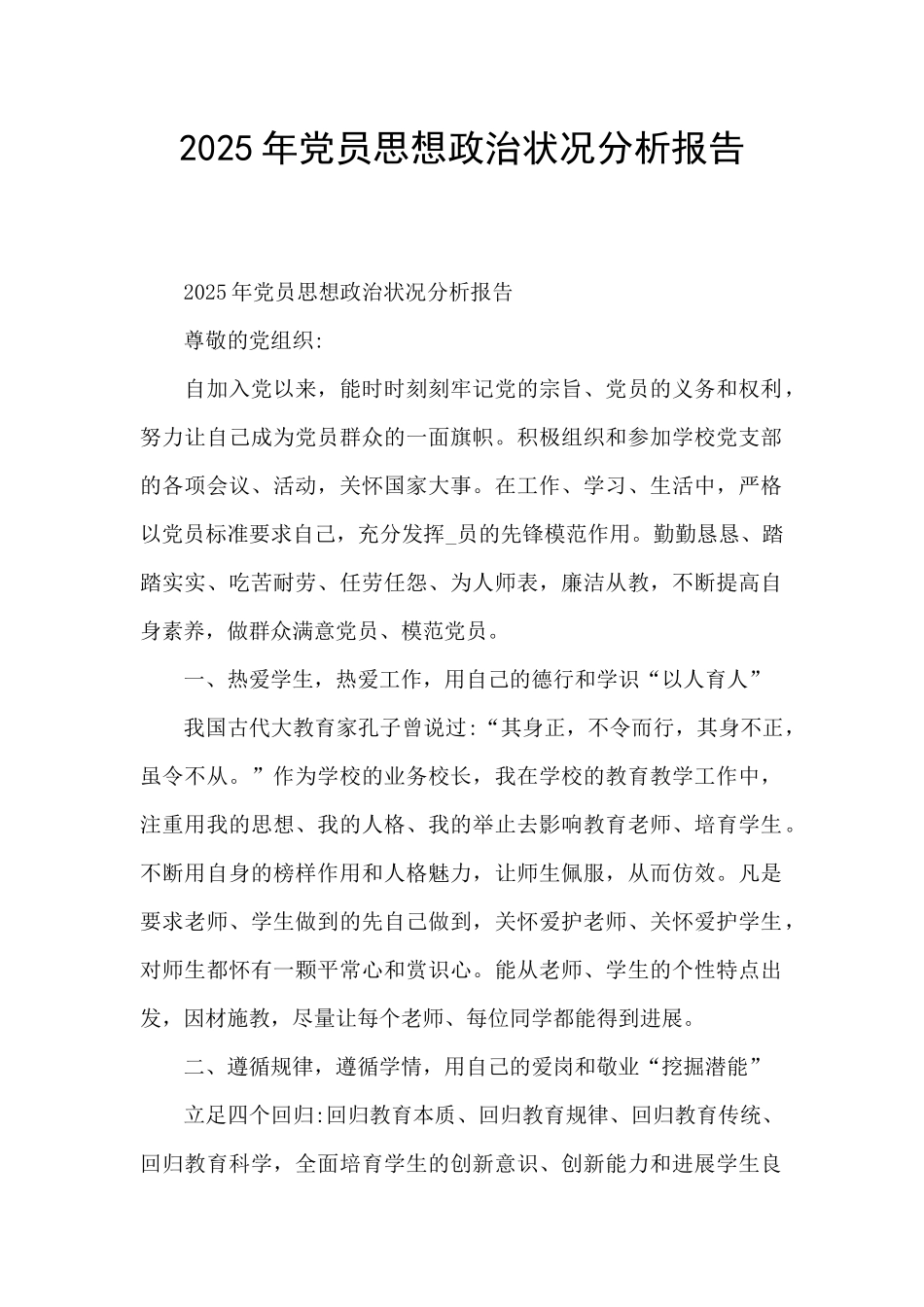 2025年党员思想政治状况分析报告

2025年党员思想政治状况分析报告

尊敬的党组织:

自加入党以来，能时时刻刻牢记党的宗旨、党员的义务和权利，努力让自己成为党员群众的一面旗帜。积极组织和参加学校党支部的各项会议、活动，关怀国家大事。在工作、学习、生活中，严格以党员标准要求自己，充分发挥_员的先锋模范作用。勤勤恳恳、踏踏实实、吃苦耐劳、任劳任怨、为人师表，廉洁从教，不断提高自身素养，做群众满意党员、模范党员。

一、热爱学生，热爱工作，用自己的德行和学识“以人育人”

我国古代大教育家孔子曾说过:“其身正，不令而行，其身不正，虽令不从。”作为学校的业务校长，我在学校的教育教学工作中，注重用我的思想、我的人格、我的举止去影响教育老师、培育学生。不断用自身的榜样作用和人格魅力，让师生佩服，从而仿效。凡是要求老师、学生做到的先自己做到，关怀爱护老师、关怀爱护学生，对师生都怀有一颗平常心和赏识心。能从老师、学生的个性特点出发，因材施教，尽量让每个老师、每位同学都能得到进展。

二、遵循规律，遵循学情，用自己的爱岗和敬业“挖掘潜能”

立足四个回归:回归教育本质、回归教育规律、回归教育传统、回归教育科学，全面培育学生的创新意识、创新能力和进展学生良